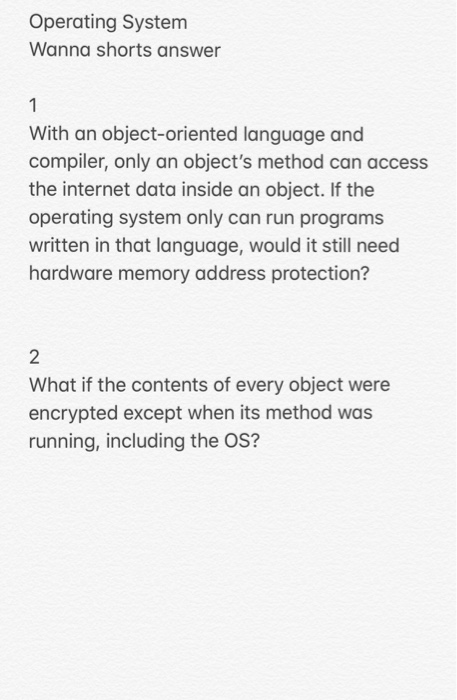 Operating System
Wanna shorts answer

1
With an object-oriented language and compiler, only an object's method can access the internet data inside an object. If the operating system only can run programs written in that language, would it still need hardware memory address protection?

2
What if the contents of every object were encrypted except when its method was running, including the OS?